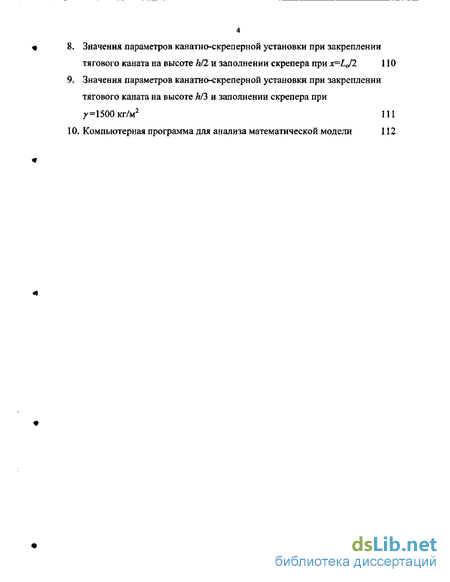 4

8. Значения параметров канатно-скреперной установки при закреплении тягового каната на высоте $h/2$ и заполнении скрепера при $x=L_o/2$ 110

9. Значения параметров канатно-скреперной установки при закреплении тягового каната на высоте $h/3$ и заполнении скрепера при $\gamma=1500$ кг/м$^2$ 111

10. Компьютерная программа для анализа математической модели 112

dsLib.net
библиотека диссертаций